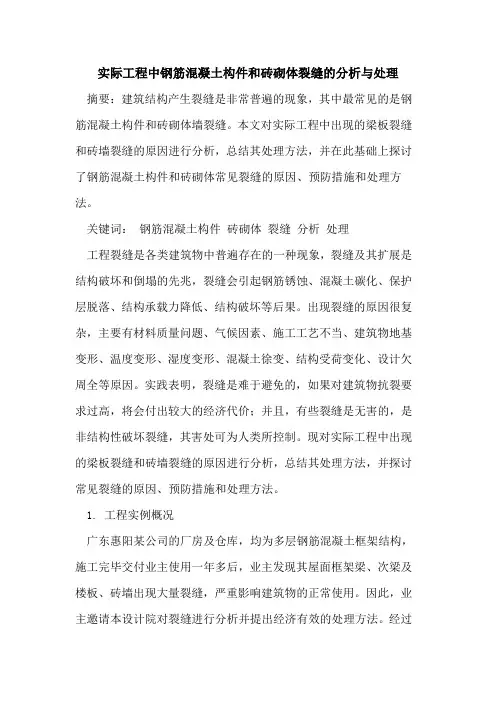 实际工程中钢筋混凝土构件和砖砌体裂缝的分析与处理

摘要：建筑结构产生裂缝是非常普遍的现象，其中最常见的是钢筋混凝土构件和砖砌体墙裂缝。本文对实际工程中出现的梁板裂缝和砖墙裂缝的原因进行分析，总结其处理方法，并在此基础上探讨了钢筋混凝土构件和砖砌体常见裂缝的原因、预防措施和处理方法。

关键词： 钢筋混凝土构件 砖砌体 裂缝 分析 处理

工程裂缝是各类建筑物中普遍存在的一种现象，裂缝及其扩展是结构破坏和倒塌的先兆，裂缝会引起钢筋锈蚀、混凝土碳化、保护层脱落、结构承载力降低、结构破坏等后果。出现裂缝的原因很复杂，主要有材料质量问题、气候因素、施工工艺不当、建筑物地基变形、温度变形、湿度变形、混凝土徐变、结构受荷变化、设计欠周全等原因。实践表明，裂缝是难于避免的，如果对建筑物抗裂要求过高，将会付出较大的经济代价；并且，有些裂缝是无害的，是非结构性破坏裂缝，其害处可为人类所控制。现对实际工程中出现的梁板裂缝和砖墙裂缝的原因进行分析，总结其处理方法，并探讨常见裂缝的原因、预防措施和处理方法。

1. 工程实例概况

广东惠阳某公司的厂房及仓库，均为多层钢筋混凝土框架结构，施工完毕交付业主使用一年多后，业主发现其屋面框架梁、次梁及楼板、砖墙出现大量裂缝，严重影响建筑物的正常使用。因此，业主邀请本设计院对裂缝进行分析并提出经济有效的处理方法。经过